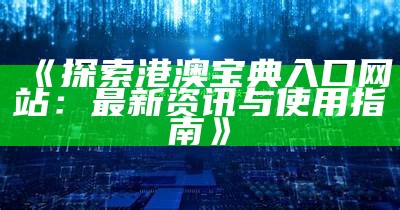 《探索港澳宝典入口网站：最新资讯与使用指南》